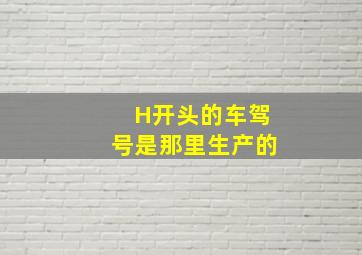 H开头的车驾号是那里生产的